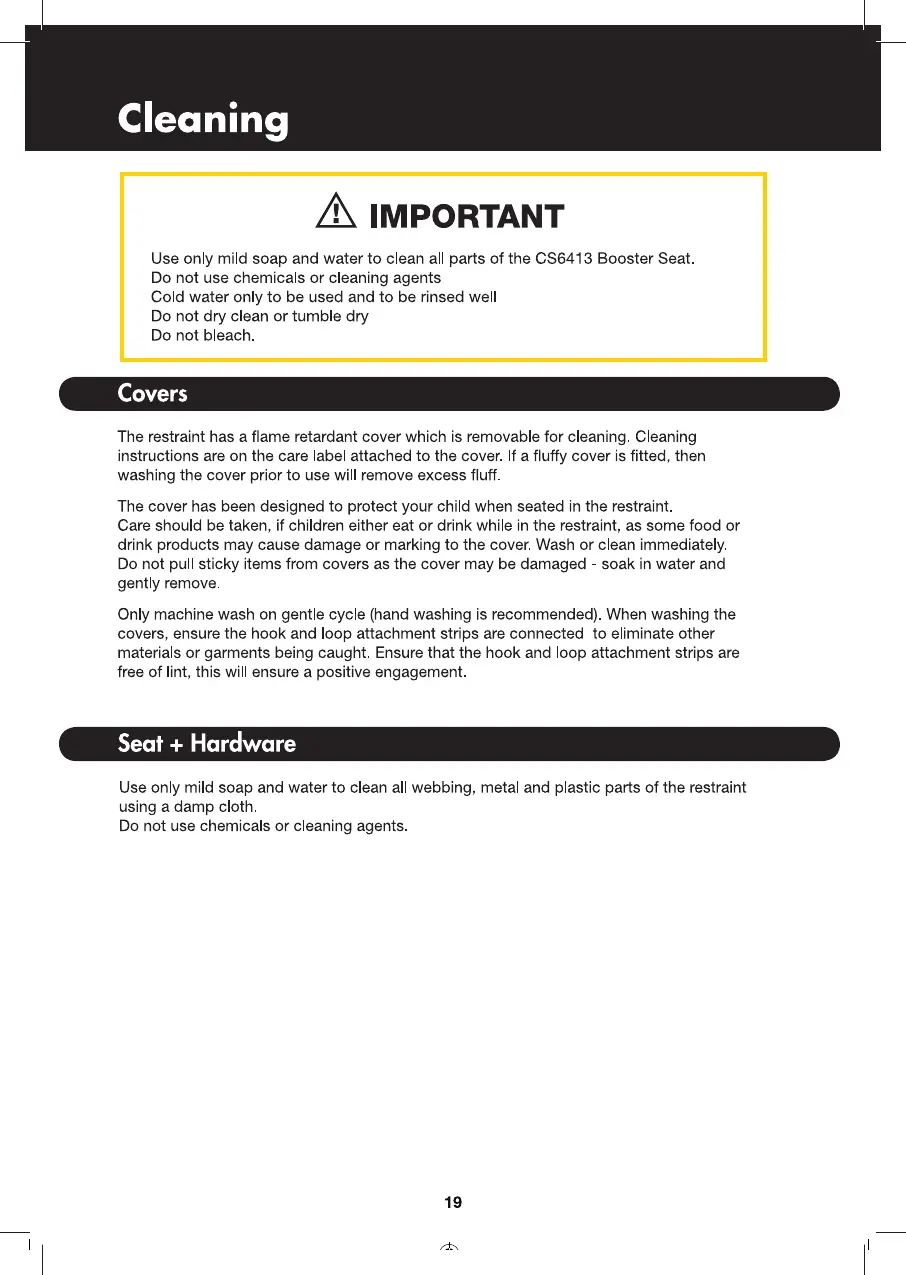 Cleaning

IMPORTANT

Use only mild soap and water to clean all parts of the CS6413 Booster Seat.
Do not use chemicals or cleaning agents
Cold water only to be used and to be rinsed well
Do not dry clean or tumble dry
Do not bleach.

Covers

The restraint has a flame retardant cover which is removable for cleaning. Cleaning instructions are on the care label attached to the cover. If a fluffy cover is fitted, then washing the cover prior to use will remove excess fluff.

The cover has been designed to protect your child when seated in the restraint.
Care should be taken, if children either eat or drink while in the restraint, as some food or drink products may cause damage or marking to the cover. Wash or clean immediately. Do not pull sticky items from covers as the cover may be damaged - soak in water and gently remove.

Only machine wash on gentle cycle (hand washing is recommended). When washing the covers, ensure the hook and loop attachment strips are connected to eliminate other materials or garments being caught. Ensure that the hook and loop attachment strips are free of lint, this will ensure a positive engagement.

Seat + Hardware

Use only mild soap and water to clean all webbing, metal and plastic parts of the restraint using a damp cloth.
Do not use chemicals or cleaning agents.

19